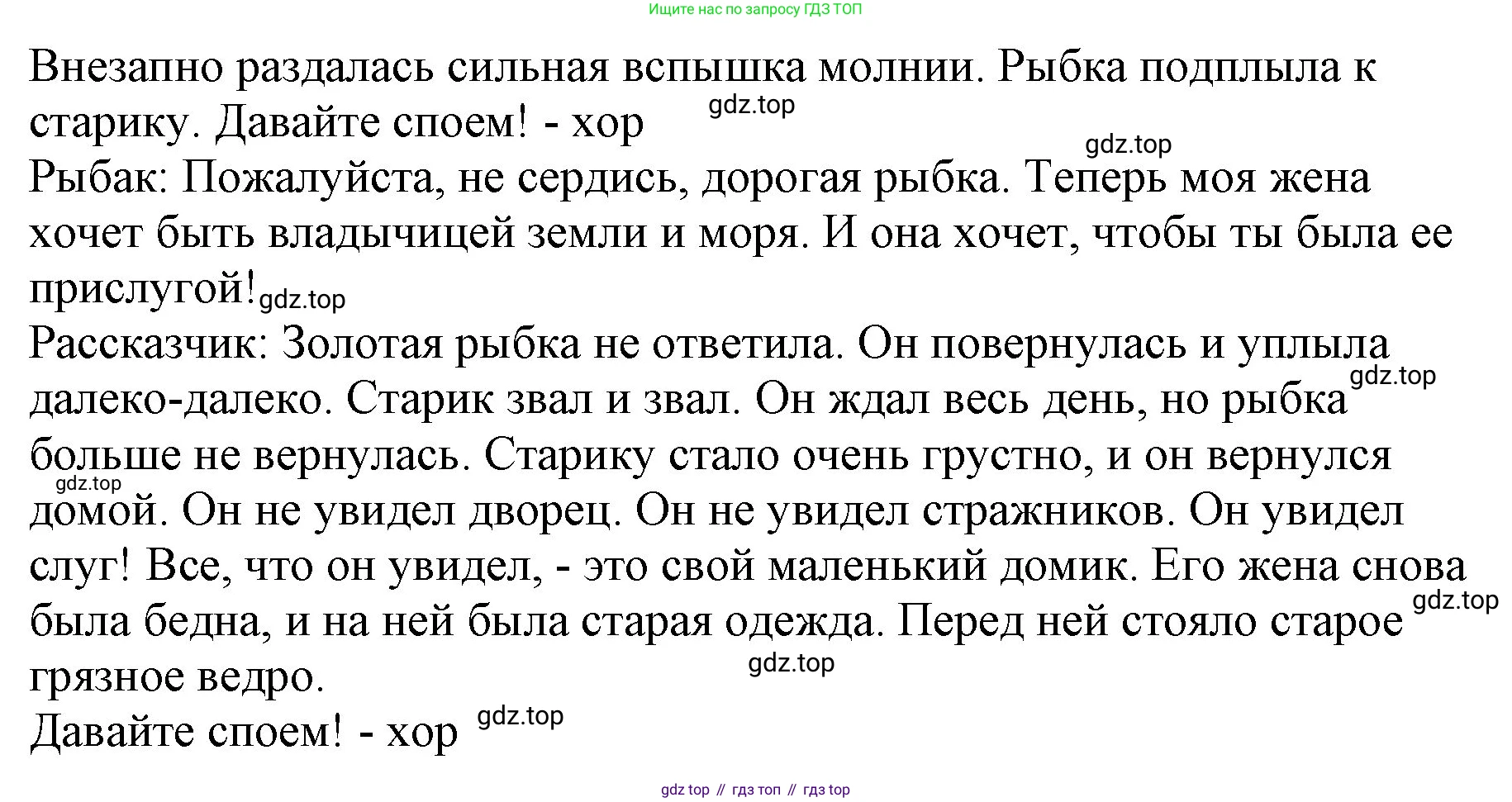 Ищите нас по запросу ГДЗ ТОП

Внезапно раздалась сильная вспышка молнии. Рыбка подплыла к старику. Давайте споем! - хор

Рыбак: Пожалуйста, не сердись, дорогая рыбка. Теперь моя жена хочет быть владычицей земли и моря. И она хочет, чтобы ты была ее прислугой!

Рассказчик: Золотая рыбка не ответила. Он повернулась и уплыла далеко-далеко. Старик звал и звал. Он ждал весь день, но рыбка больше не вернулась. Старику стало очень грустно, и он вернулся домой. Он не увидел дворец. Он не увидел стражников. Он увидел слуг! Все, что он увидел, - это свой маленький домик. Его жена снова была бедна, и на ней была старая одежда. Перед ней стояло старое грязное ведро.

Давайте споем! - хор

gdz top // гдз топ // гдз top

gdz.top